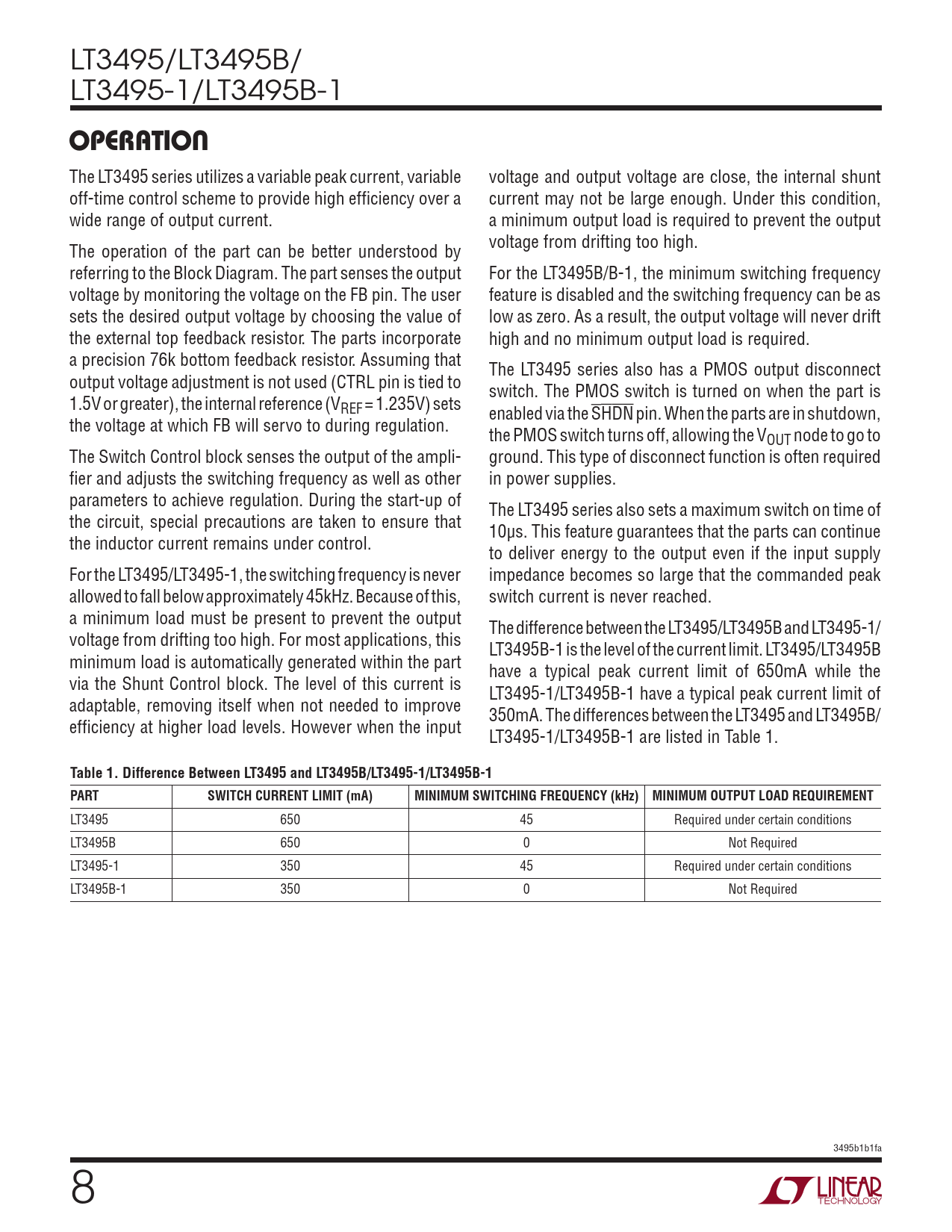 LT3495/LT3495B/
LT3495-1/LT3495B-1

OPERATION

The LT3495 series utilizes a variable peak current, variable off-time control scheme to provide high efficiency over a wide range of output current.

The operation of the part can be better understood by referring to the Block Diagram. The part senses the output voltage by monitoring the voltage on the FB pin. The user sets the desired output voltage by choosing the value of the external top feedback resistor. The parts incorporate a precision 76k bottom feedback resistor. Assuming that output voltage adjustment is not used (CTRL pin is tied to 1.5V or greater), the internal reference ($V_{REF}$ = 1.235V) sets the voltage at which FB will servo to during regulation.

The Switch Control block senses the output of the amplifier and adjusts the switching frequency as well as other parameters to achieve regulation. During the start-up of the circuit, special precautions are taken to ensure that the inductor current remains under control.

For the LT3495/LT3495-1, the switching frequency is never allowed to fall below approximately 45kHz. Because of this, a minimum load must be present to prevent the output voltage from drifting too high. For most applications, this minimum load is automatically generated within the part via the Shunt Control block. The level of this current is adaptable, removing itself when not needed to improve efficiency at higher load levels. However when the input voltage and output voltage are close, the internal shunt current may not be large enough. Under this condition, a minimum output load is required to prevent the output voltage from drifting too high.

For the LT3495B/B-1, the minimum switching frequency feature is disabled and the switching frequency can be as low as zero. As a result, the output voltage will never drift high and no minimum output load is required.

The LT3495 series also has a PMOS output disconnect switch. The PMOS switch is turned on when the part is enabled via the $\overline{SHDN}$ pin. When the parts are in shutdown, the PMOS switch turns off, allowing the $V_{OUT}$ node to go to ground. This type of disconnect function is often required in power supplies.

The LT3495 series also sets a maximum switch on time of 10μs. This feature guarantees that the parts can continue to deliver energy to the output even if the input supply impedance becomes so large that the commanded peak switch current is never reached.

The difference between the LT3495/LT3495B and LT3495-1/LT3495B-1 is the level of the current limit. LT3495/LT3495B have a typical peak current limit of 650mA while the LT3495-1/LT3495B-1 have a typical peak current limit of 350mA. The differences between the LT3495 and LT3495B/LT3495-1/LT3495B-1 are listed in Table 1.

Table 1. Difference Between LT3495 and LT3495B/LT3495-1/LT3495B-1

| PART | SWITCH CURRENT LIMIT (mA) | MINIMUM SWITCHING FREQUENCY (kHz) | MINIMUM OUTPUT LOAD REQUIREMENT |
|---|---|---|---|
| LT3495 | 650 | 45 | Required under certain conditions |
| LT3495B | 650 | 0 | Not Required |
| LT3495-1 | 350 | 45 | Required under certain conditions |
| LT3495B-1 | 350 | 0 | Not Required |

3495b1b1fa

8

LINEAR TECHNOLOGY